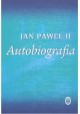 JAN PAWEŁ II
Autobiografia